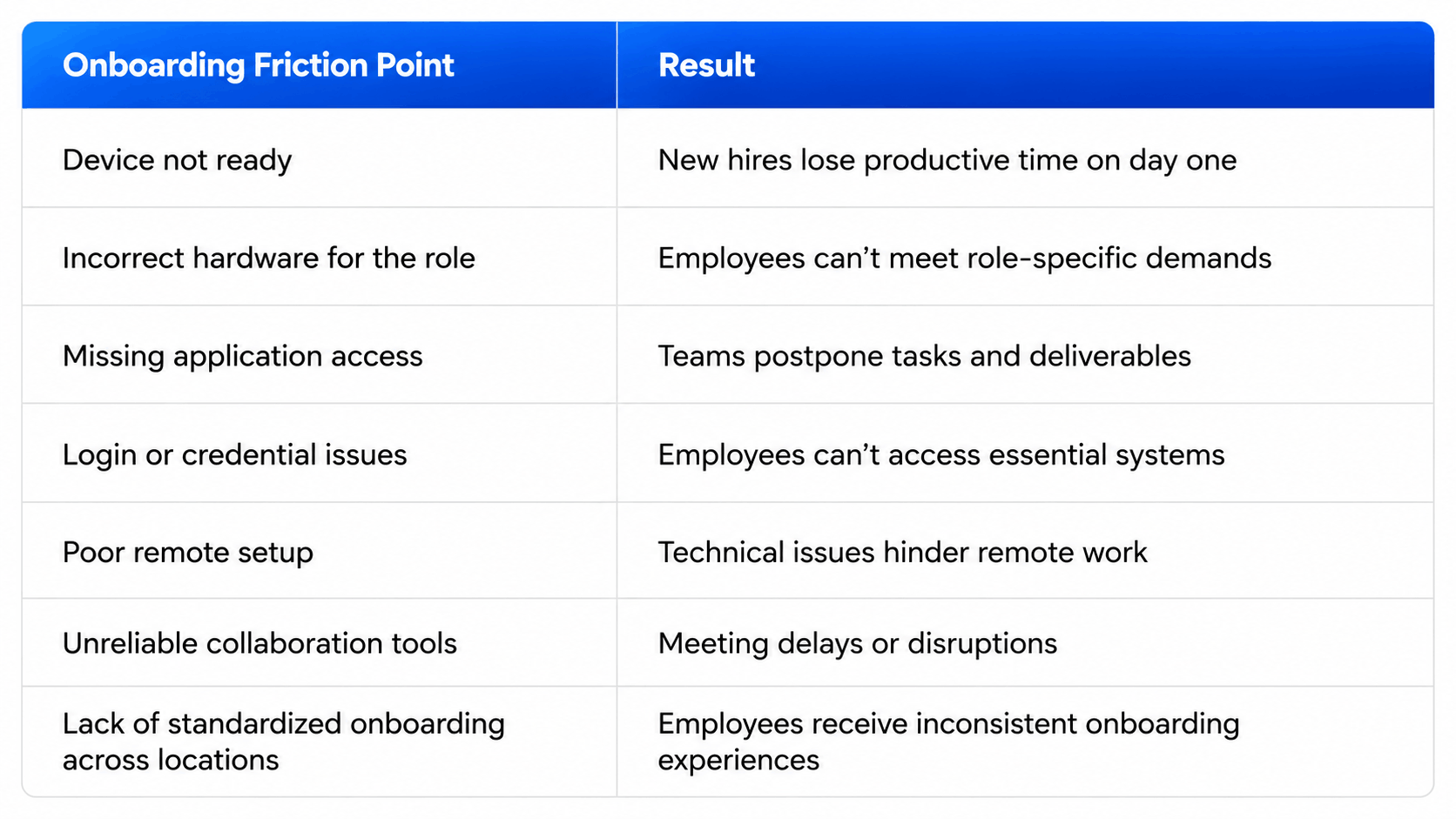 | Onboarding Friction Point | Result |
|---|---|
| Device not ready | New hires lose productive time on day one |
| Incorrect hardware for the role | Employees can’t meet role-specific demands |
| Missing application access | Teams postpone tasks and deliverables |
| Login or credential issues | Employees can’t access essential systems |
| Poor remote setup | Technical issues hinder remote work |
| Unreliable collaboration tools | Meeting delays or disruptions |
| Lack of standardized onboarding across locations | Employees receive inconsistent onboarding experiences |